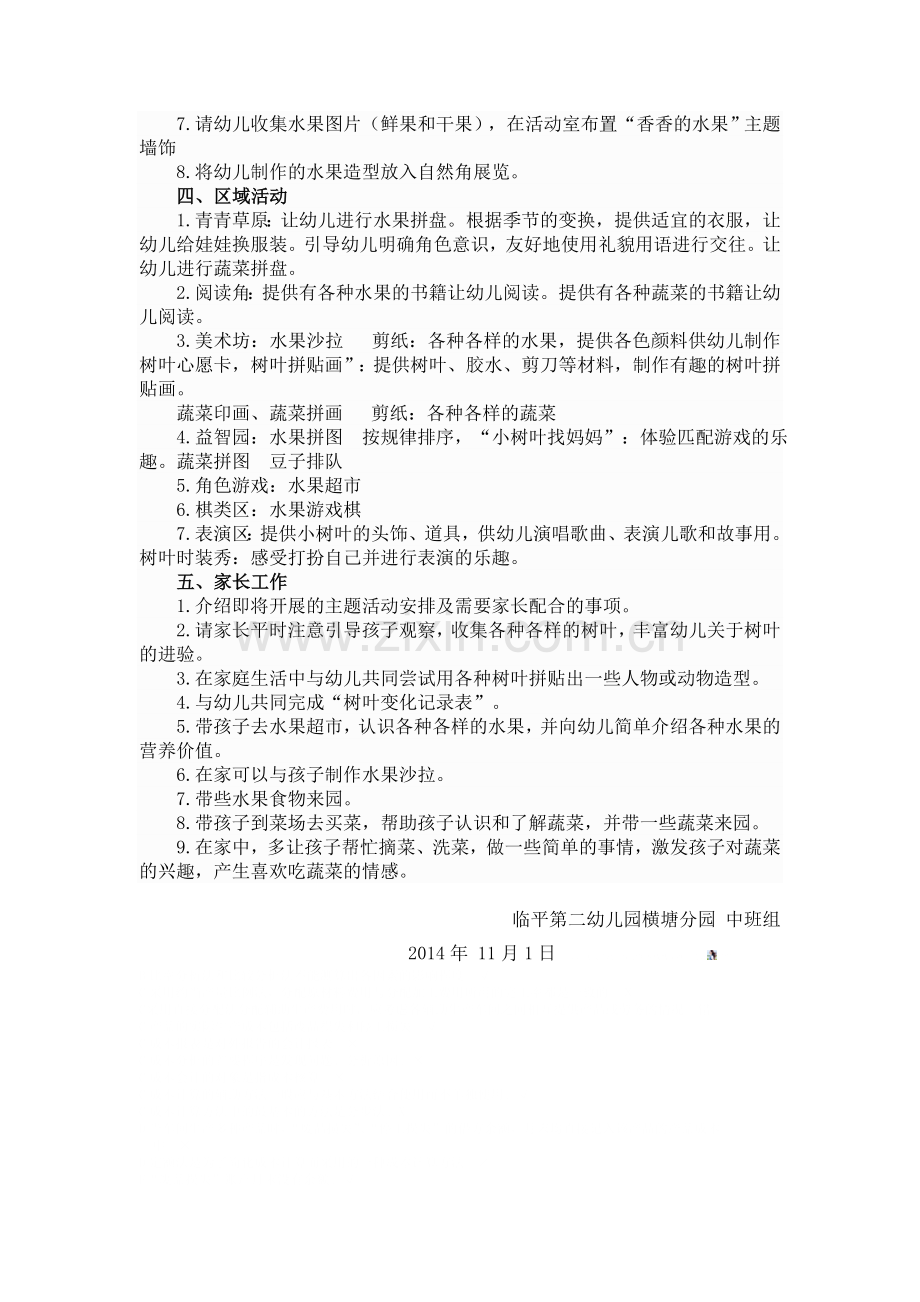 7.请幼儿收集水果图片（鲜果和干果），在活动室布置“香香的水果”主题墙饰

8.将幼儿制作的水果造型放入自然角展览。

四、区域活动

1.青青草原：让幼儿进行水果拼盘。根据季节的变换，提供适宜的衣服，让幼儿给娃娃换服装。引导幼儿明确角色意识，友好地使用礼貌用语进行交往。让幼儿进行蔬菜拼盘。

2.阅读角：提供有各种水果的书籍让幼儿阅读。提供有各种蔬菜的书籍让幼儿阅读。

3.美术坊：水果沙拉 剪纸：各种各样的水果，提供各色颜料供幼儿制作树叶心愿卡，树叶拼贴画”：提供树叶、胶水、剪刀等材料，制作有趣的树叶拼贴画。

蔬菜印画、蔬菜拼画 剪纸：各种各样的蔬菜

4.益智园：水果拼图 按规律排序，“小树叶找妈妈”：体验匹配游戏的乐趣。蔬菜拼图 豆子排队

5.角色游戏：水果超市

6.棋类区：水果游戏棋

7.表演区：提供小树叶的头饰、道具，供幼儿演唱歌曲、表演儿歌和故事用。树叶时装秀：感受打扮自己并进行表演的乐趣。

五、家长工作

1.介绍即将开展的主题活动安排及需要家长配合的事项。

2.请家长平时注意引导孩子观察，收集各种各样的树叶，丰富幼儿关于树叶的进验。

3.在家庭生活中与幼儿共同尝试用各种树叶拼贴出一些人物或动物造型。

4.与幼儿共同完成“树叶变化记录表”。

5.带孩子去水果超市，认识各种各样的水果，并向幼儿简单介绍各种水果的营养价值。

6.在家可以与孩子制作水果沙拉。

7.带些水果食物来园。

8.带孩子到菜场去买菜，帮助孩子认识和了解蔬菜，并带一些蔬菜来园。

9.在家中，多让孩子帮忙摘菜、洗菜，做一些简单的事情，激发孩子对蔬菜的兴趣，产生喜欢吃蔬菜的情感。

临平第二幼儿园横塘分园 中班组

2014年 11月1日

www.zixin.com.cn